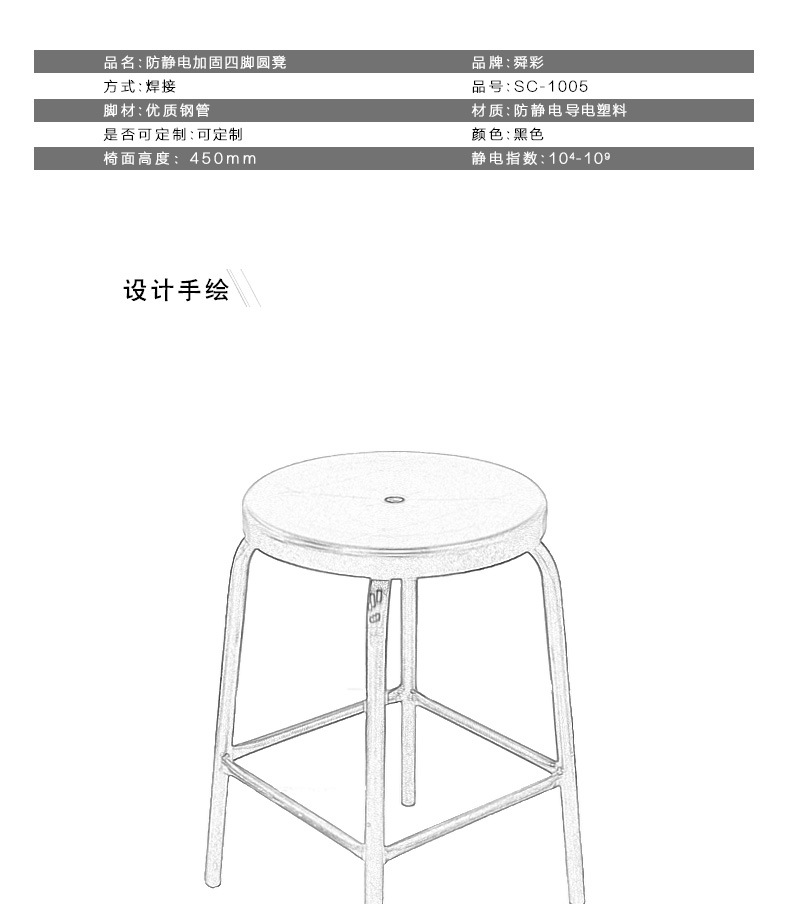 | 品名:防静电加固四脚圆凳 | 品牌:舜彩 |
|---|---|
| 方式:焊接 | 品号:SC-1005 |
| 脚材:优质钢管 | 材质:防静电导电塑料 |
| 是否可定制:可定制 | 颜色:黑色 |
| 椅面高度: 450mm | 静电指数:$10^4$-$10^9$ |

设计手绘